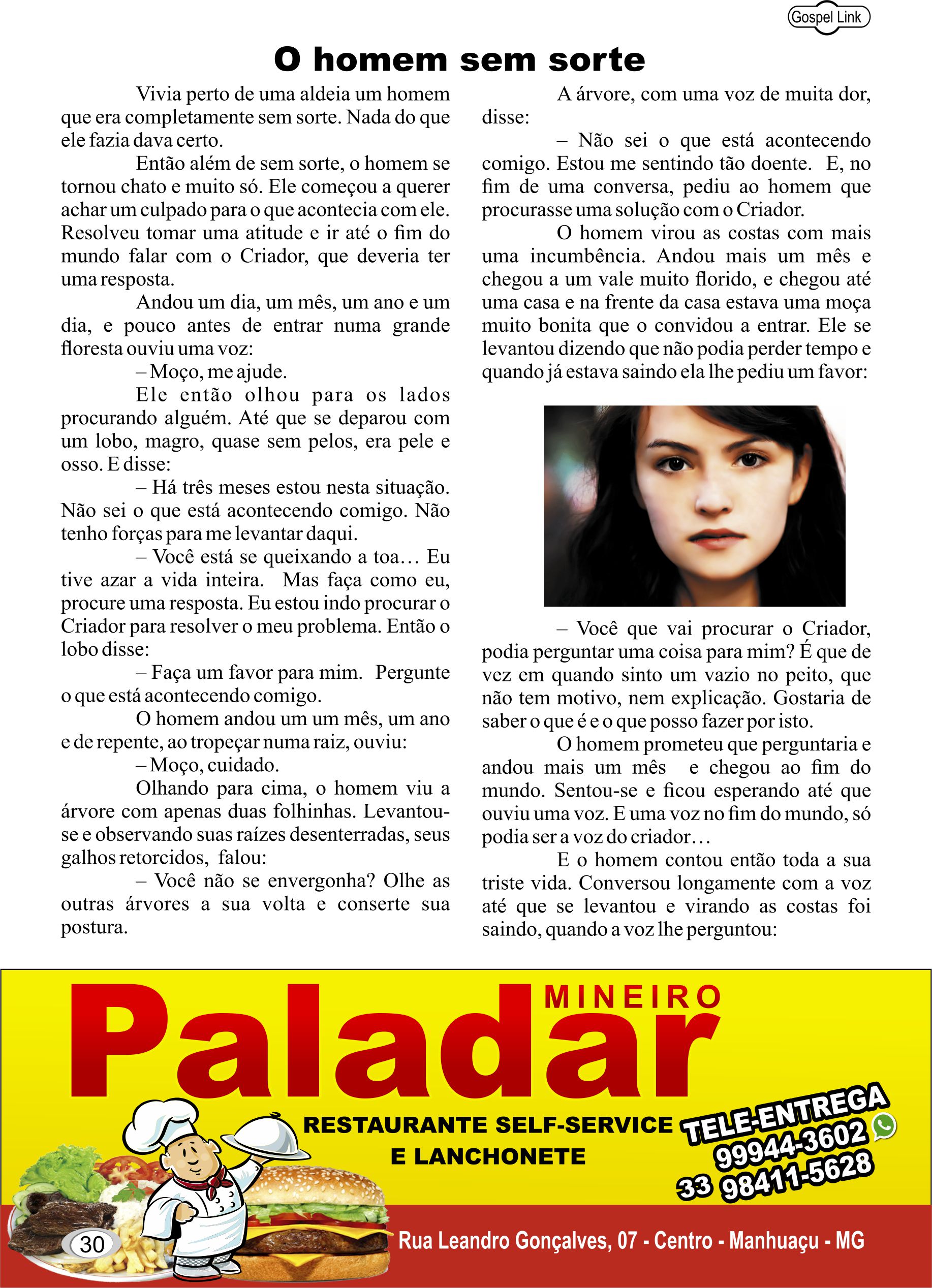 Gospel Link

O homem sem sorte

Vivia perto de uma aldeia um homem que era completamente sem sorte. Nada do que ele fazia dava certo.

Então além de sem sorte, o homem se tornou chato e muito só. Ele começou a querer achar um culpado para o que acontecia com ele. Resolveu tomar uma atitude e ir até o fim do mundo falar com o Criador, que deveria ter uma resposta.

Andou um dia, um mês, um ano e um dia, e pouco antes de entrar numa grande floresta ouviu uma voz:

– Moço, me ajude.

Ele então olhou para os lados procurando alguém. Até que se deparou com um lobo, magro, quase sem pelos, era pele e osso. E disse:

– Há três meses estou nesta situação. Não sei o que está acontecendo comigo. Não tenho forças para me levantar daqui.

– Você está se queixando a toa… Eu tive azar a vida inteira. Mas faça como eu, procure uma resposta. Eu estou indo procurar o Criador para resolver o meu problema. Então o lobo disse:

– Faça um favor para mim. Pergunte o que está acontecendo comigo.

O homem andou um um mês, um ano e de repente, ao tropeçar numa raiz, ouviu:

– Moço, cuidado.

Olhando para cima, o homem viu a árvore com apenas duas folhinhas. Levantou-se e observando suas raízes desenterradas, seus galhos retorcidos, falou:

– Você não se envergonha? Olhe as outras árvores a sua volta e conserte sua postura.

A árvore, com uma voz de muita dor, disse:

– Não sei o que está acontecendo comigo. Estou me sentindo tão doente. E, no fim de uma conversa, pediu ao homem que procurasse uma solução com o Criador.

O homem virou as costas com mais uma incumbência. Andou mais um mês e chegou a um vale muito florido, e chegou até uma casa e na frente da casa estava uma moça muito bonita que o convidou a entrar. Ele se levantou dizendo que não podia perder tempo e quando já estava saindo ela lhe pediu um favor:

– Você que vai procurar o Criador, podia perguntar uma coisa para mim? É que de vez em quando sinto um vazio no peito, que não tem motivo, nem explicação. Gostaria de saber o que é e o que posso fazer por isto.

O homem prometeu que perguntaria e andou mais um mês e chegou ao fim do mundo. Sentou-se e ficou esperando até que ouviu uma voz. E uma voz no fim do mundo, só podia ser a voz do criador…

E o homem contou então toda a sua triste vida. Conversou longamente com a voz até que se levantou e virando as costas foi saindo, quando a voz lhe perguntou:

MINEIRO
Paladar
RESTAURANTE SELF-SERVICE
E LANCHONETE
TELE-ENTREGA
99944-3602
33 98411-5628
30
Rua Leandro Gonçalves, 07 - Centro - Manhuaçu - MG